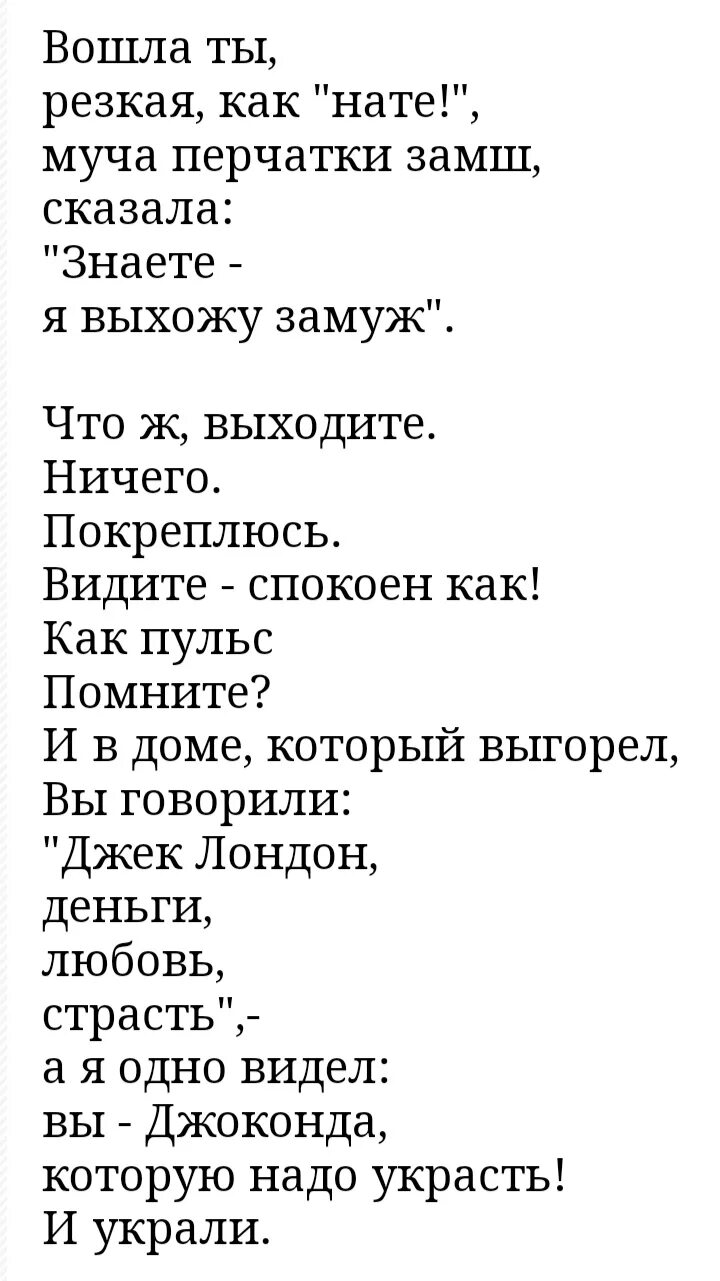 Вошла ты,
резкая, как "нате!",
муча перчатки замш,
сказала:
"Знаете -
я выхожу замуж".

Что ж, выходите.
Ничего.
Покреплюсь.
Видите - спокоен как!
Как пульс
Помните?
И в доме, который выгорел,
Вы говорили:
"Джек Лондон,
деньги,
любовь,
страсть",-
а я одно видел:
вы - Джоконда,
которую надо украсть!
И украли.